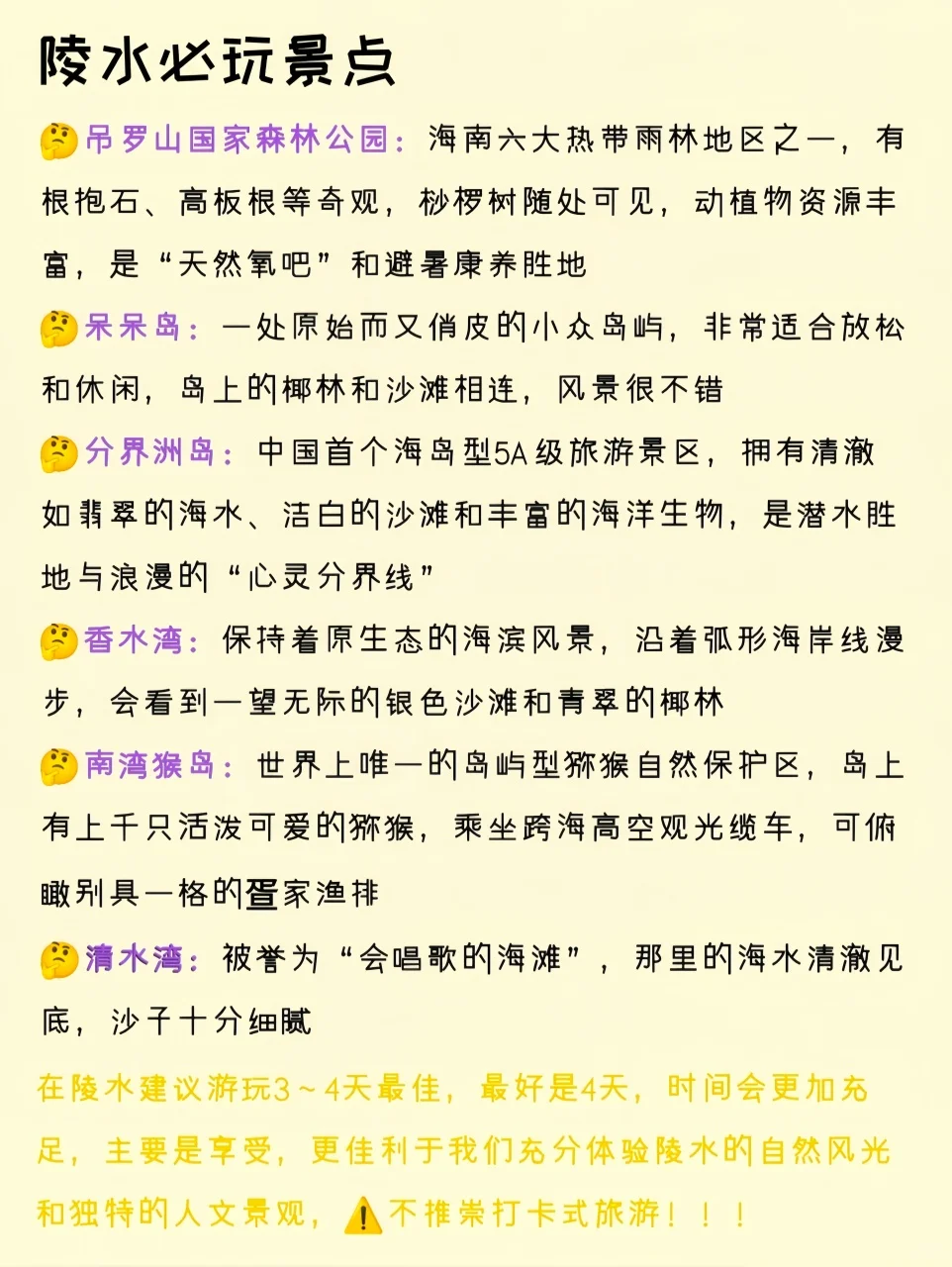 陵水必玩景点

🤔吊罗山国家森林公园：海南六大热带雨林地区之一，有根抱石、高板根等奇观，桫椤树随处可见，动植物资源丰富，是“天然氧吧”和避暑康养胜地

🤔呆呆岛：一处原始而又俏皮的小众岛屿，非常适合放松和休闲，岛上的椰林和沙滩相连，风景很不错

🤔分界洲岛：中国首个海岛型5A级旅游景区，拥有清澈如翡翠的海水、洁白的沙滩和丰富的海洋生物，是潜水胜地与浪漫的“心灵分界线”

🤔香水湾：保持着原生态的海滨风景，沿着弧形海岸线漫步，会看到一望无际的银色沙滩和青翠的椰林

🤔南湾猴岛：世界上唯一的岛屿型猕猴自然保护区，岛上有上千只活泼可爱的猕猴，乘坐跨海高空观光缆车，可俯瞰别具一格的疍家渔排

🤔清水湾：被誉为“会唱歌的海滩”，那里的海水清澈见底，沙子十分细腻

在陵水建议游玩3～4天最佳，最好是4天，时间会更加充足，主要是享受，更佳利于我们充分体验陵水的自然风光和独特的人文景观，⚠️不推崇打卡式旅游！！！